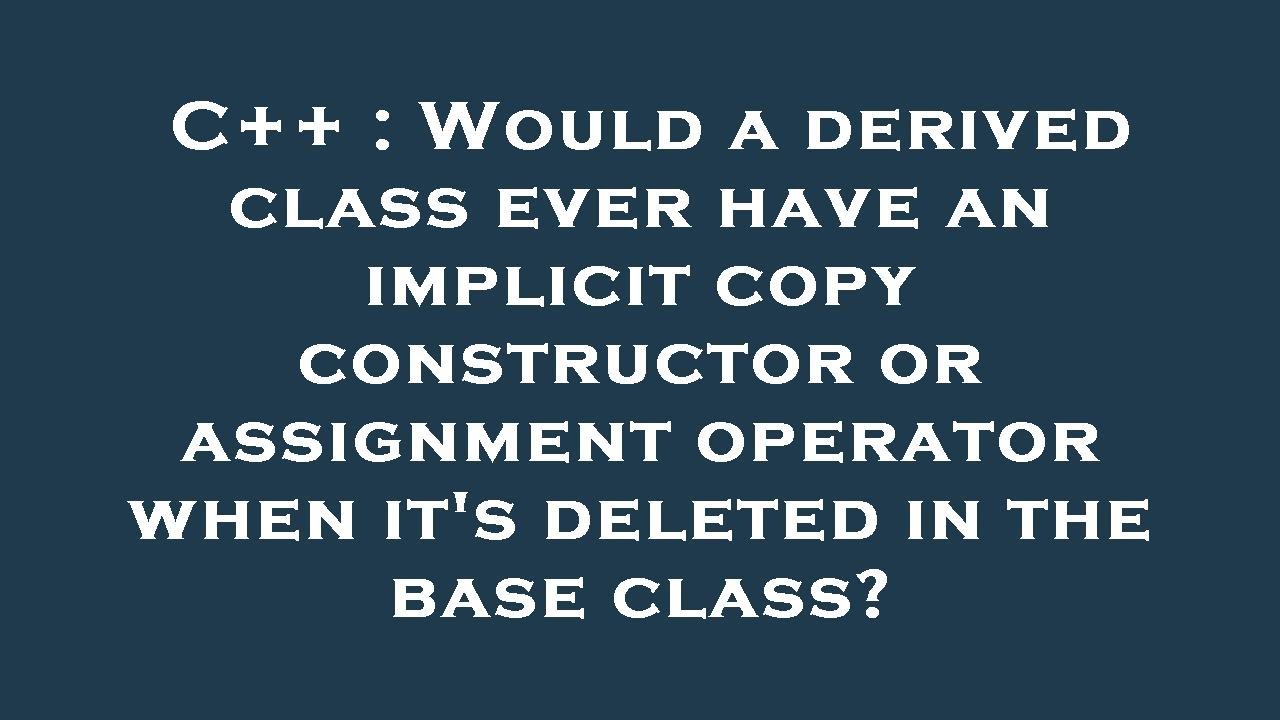 C++ : Would a derived class ever have an implicit copy constructor or assignment operator when it's deleted in the base class?